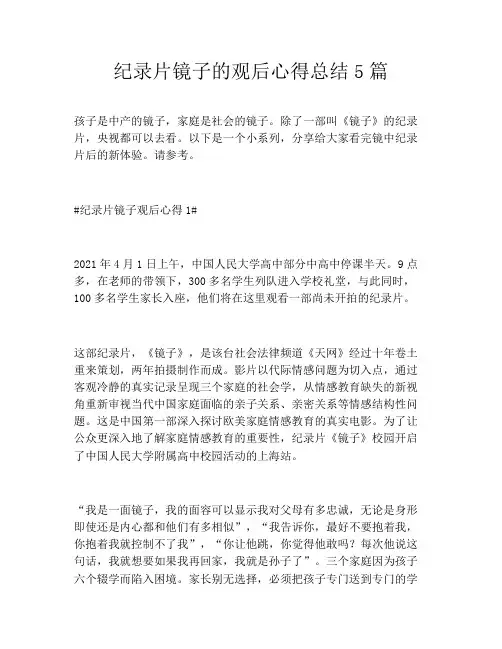 纪录片镜子的观后心得总结 5 篇

孩子是中产的镜子，家庭是社会的镜子。除了一部叫《镜子》的纪录片，央视都可以去看。以下是一个小系列，分享给大家看完镜中纪录片后的新体验。请参考。

#纪录片镜子观后心得 1#

2021 年 4 月 1 日上午，中国人民大学高中部分中高中停课半天。9 点多，在老师的带领下，300 多名学生列队进入学校礼堂，与此同时，100 多名学生家长入座，他们将在这里观看一部尚未开拍的纪录片。

这部纪录片，《镜子》，是该台社会法律频道《天网》经过十年卷土重来策划，两年拍摄制作而成。影片以代际情感问题为切入点，通过客观冷静的真实记录呈现三个家庭的社会学，从情感教育缺失的新视角重新审视当代中国家庭面临的亲子关系、亲密关系等情感结构性问题。这是中国第一部深入探讨欧美家庭情感教育的真实电影。为了让公众更深入地了解家庭情感教育的重要性，纪录片《镜子》校园开启了中国人民大学附属高中校园活动的上海站。

“我是一面镜子，我的面容可以显示我对父母有多忠诚，无论是身形即使还是内心都和他们有多相似”，“我告诉你，最好不要抱着我，你抱着我就控制不了我”，“你让他跳，你觉得他敢吗？每次他说这句话，我就想要如果我再回家，我就是孙子了”。三个家庭因为孩子六个辍学而陷入困境。家长别无选择，必须把孩子专门送到专门的学